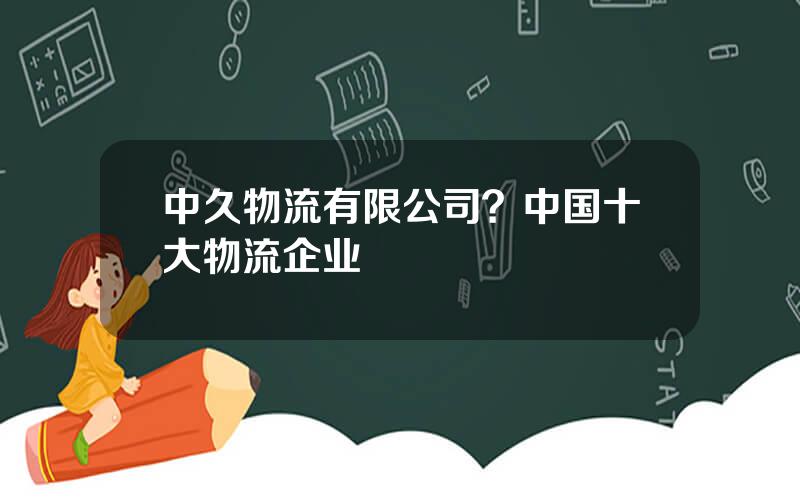 中久物流有限公司？中国十大物流企业

STAT